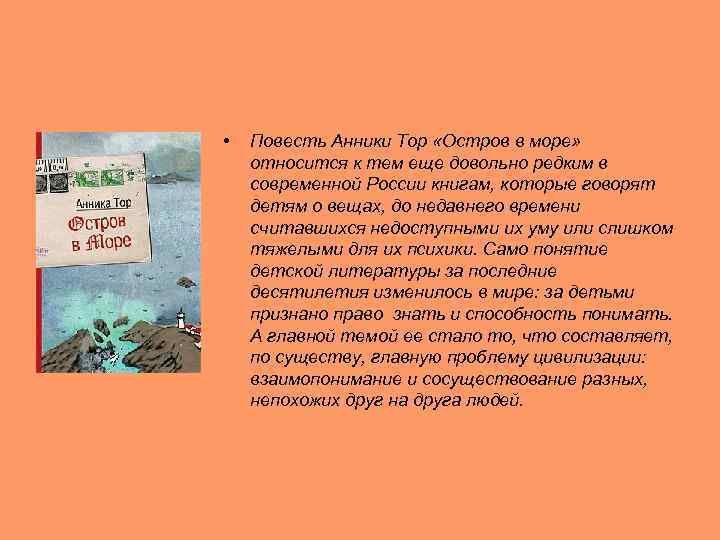 Анника Тор

Остров в Море

• Повесть Анники Тор «Остров в море» относится к тем еще довольно редким в современной России книгам, которые говорят детям о вещах, до недавнего времени считавшихся недоступными их уму или слишком тяжелыми для их психики. Само понятие детской литературы за последние десятилетия изменилось в мире: за детьми признано право знать и способность понимать. А главной темой ее стало то, что составляет, по существу, главную проблему цивилизации: взаимопонимание и сосуществование разных, непохожих друг на друга людей.